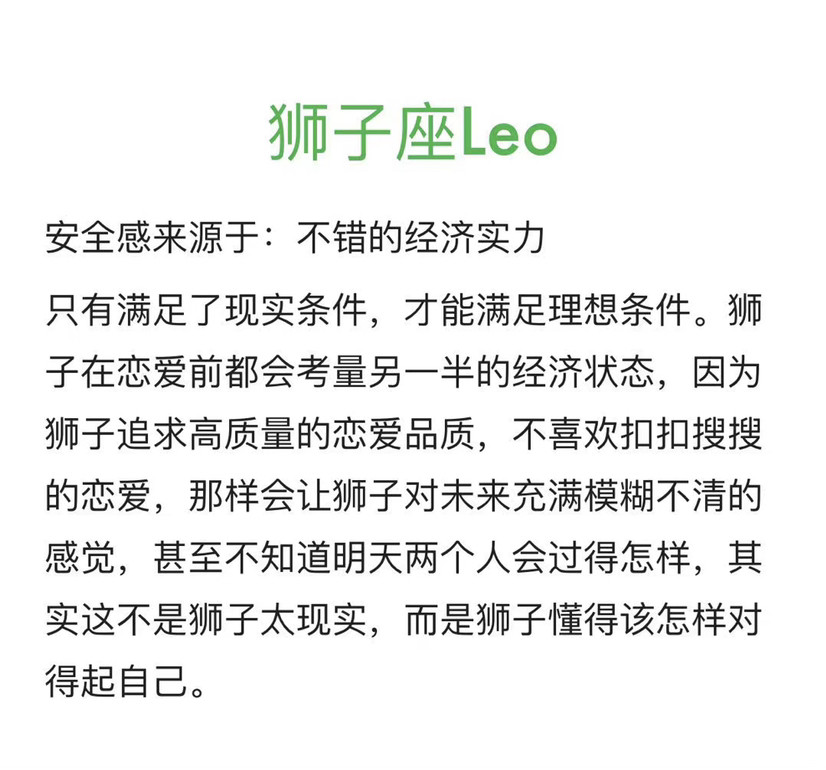 狮子座Leo

安全感来源于：不错的经济实力

只有满足了现实条件，才能满足理想条件。狮子在恋爱前都会考量另一半的经济状态，因为狮子追求高质量的恋爱品质，不喜欢扣扣搜搜的恋爱，那样会让狮子对未来充满模糊不清的感觉，甚至不知道明天两个人会过得怎样，其实这不是狮子太现实，而是狮子懂得该怎样对得起自己。